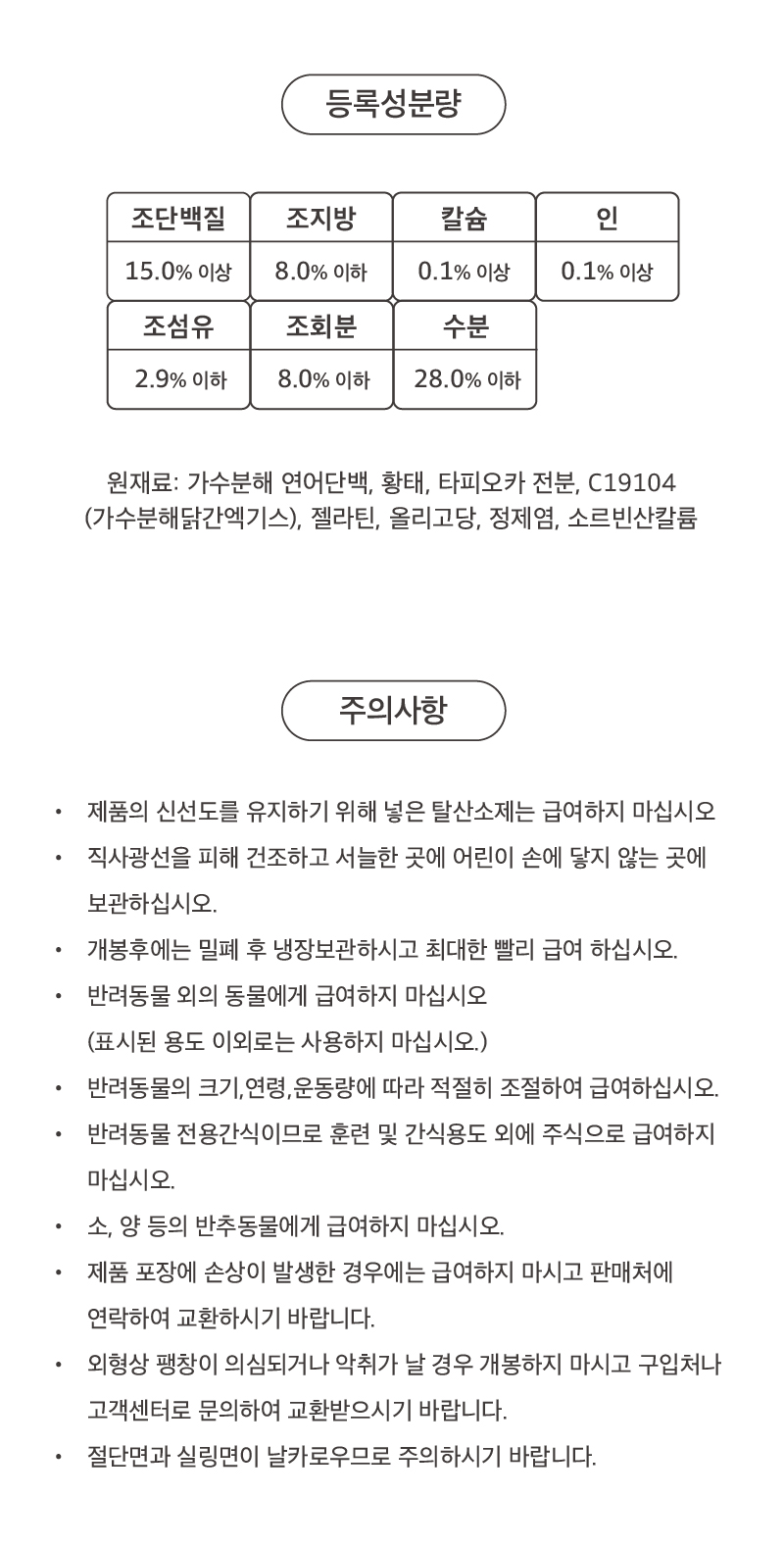 등록성분량

| 조단백질 | 조지방 | 칼슘 | 인 |
|---|---|---|---|
| 15.0% 이상 | 8.0% 이하 | 0.1% 이상 | 0.1% 이상 |

| 조섬유 | 조회분 | 수분 |
|---|---|---|
| 2.9% 이하 | 8.0% 이하 | 28.0% 이하 |

원재료: 가수분해 연어단백, 황태, 타피오카 전분, C19104 (가수분해닭간엑기스), 젤라틴, 올리고당, 정제염, 소르빈산칼륨

주의사항

• 제품의 신선도를 유지하기 위해 넣은 탈산소제는 급여하지 마십시오
• 직사광선을 피해 건조하고 서늘한 곳에 어린이 손에 닿지 않는 곳에 보관하십시오.
• 개봉후에는 밀폐 후 냉장보관하시고 최대한 빨리 급여 하십시오.
• 반려동물 외의 동물에게 급여하지 마십시오 (표시된 용도 이외로는 사용하지 마십시오.)
• 반려동물의 크기,연령,운동량에 따라 적절히 조절하여 급여하십시오.
• 반려동물 전용간식이므로 훈련 및 간식용도 외에 주식으로 급여하지 마십시오.
• 소, 양 등의 반추동물에게 급여하지 마십시오.
• 제품 포장에 손상이 발생한 경우에는 급여하지 마시고 판매처에 연락하여 교환하시기 바랍니다.
• 외형상 팽창이 의심되거나 악취가 날 경우 개봉하지 마시고 구입처나 고객센터로 문의하여 교환받으시기 바랍니다.
• 절단면과 실링면이 날카로우므로 주의하시기 바랍니다.